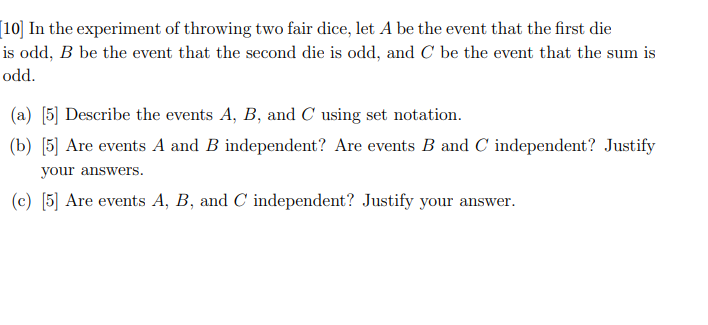 [10] In the experiment of throwing two fair dice, let $A$ be the event that the first die is odd, $B$ be the event that the second die is odd, and $C$ be the event that the sum is odd.

(a) [5] Describe the events $A$, $B$, and $C$ using set notation.

(b) [5] Are events $A$ and $B$ independent? Are events $B$ and $C$ independent? Justify your answers.

(c) [5] Are events $A$, $B$, and $C$ independent? Justify your answer.